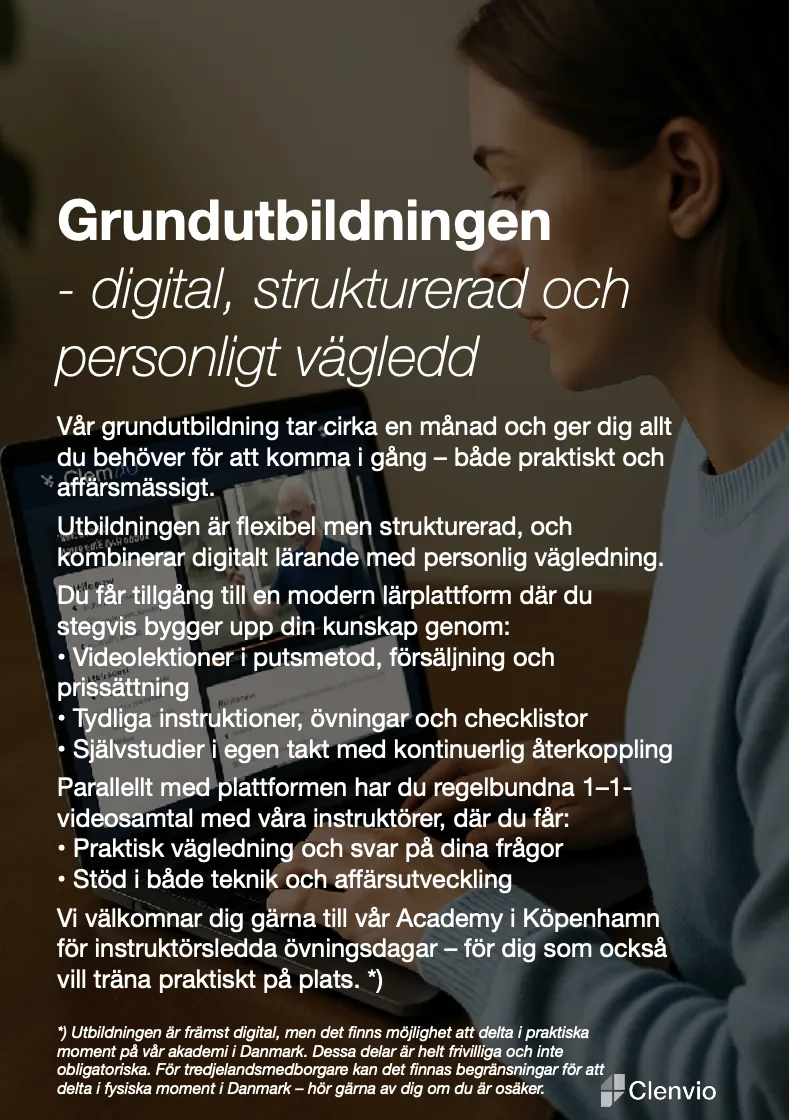 Grundutbildningen
- digital, strukturerad och personligt vägledd

Vår grundutbildning tar cirka en månad och ger dig allt du behöver för att komma i gång – både praktiskt och affärsmässigt.

Utbildningen är flexibel men strukturerad, och kombinerar digitalt lärande med personlig vägledning.

Du får tillgång till en modern lärplattform där du stegvis bygger upp din kunskap genom:
• Videolektioner i putsmetod, försäljning och prissättning
• Tydliga instruktioner, övningar och checklistor
• Självstudier i egen takt med kontinuerlig återkoppling

Parallellt med plattformen har du regelbundna 1–1-videosamtal med våra instruktörer, där du får:
• Praktisk vägledning och svar på dina frågor
• Stöd i både teknik och affärsutveckling

Vi välkomnar dig gärna till vår Academy i Köpenhamn för instruktörsledda övningsdagar – för dig som också vill träna praktiskt på plats. *)

*) Utbildningen är främst digital, men det finns möjlighet att delta i praktiska moment på vår akademi i Danmark. Dessa delar är helt frivilliga och inte obligatoriska. För tredjelandsmedborgare kan det finnas begränsningar för att delta i fysiska moment i Danmark – hör gärna av dig om du är osäker.

Clenvio